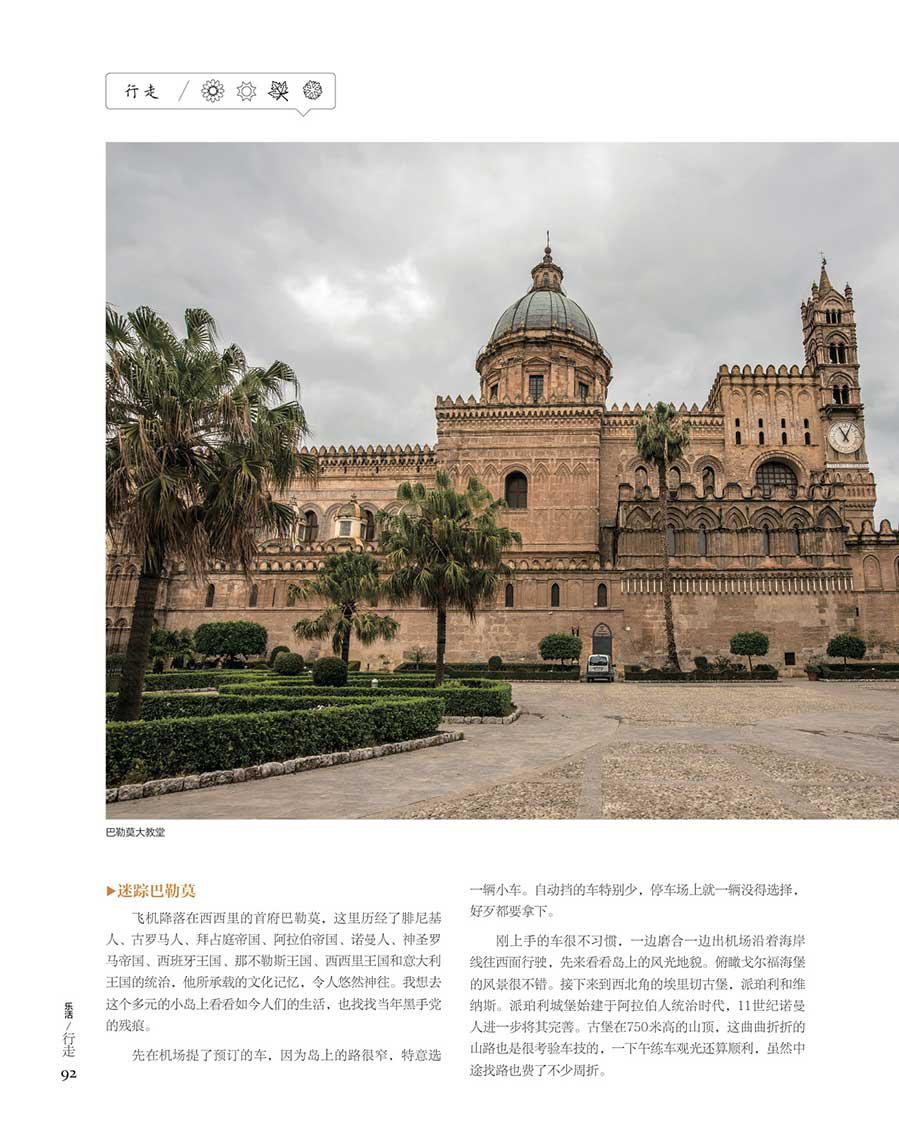 行走

巴勒莫大教堂

▶迷踪巴勒莫

飞机降落在西西里的首府巴勒莫，这里历经了腓尼基人、古罗马人、拜占庭帝国、阿拉伯帝国、诺曼人、神圣罗马帝国、西班牙王国、那不勒斯王国、西西里王国和意大利王国的统治，他所承载的文化记忆，令人悠然神往。我想去这个多元的小岛上看看如今人们的生活，也找找当年黑手党的残痕。

先在机场提了预订的车，因为岛上的路很窄，特意选一辆小车。自动挡的车特别少，停车场上就一辆没得选择，好歹都要拿下。

刚上手的车很不习惯，一边磨合一边出机场沿着海岸线往西面行驶，先来看看岛上的风光地貌。俯瞰戈尔福海堡的风景很不错。接下来到西北角的埃里切古堡，派珀利和维纳斯。派珀利城堡始建于阿拉伯人统治时代，11世纪诺曼人进一步将其完善。古堡在750米高的山顶，这曲曲折折的山路也是很考验车技的，一下午练车观光还算顺利，虽然中途找路也费了不少周折。

乐活/行走
92